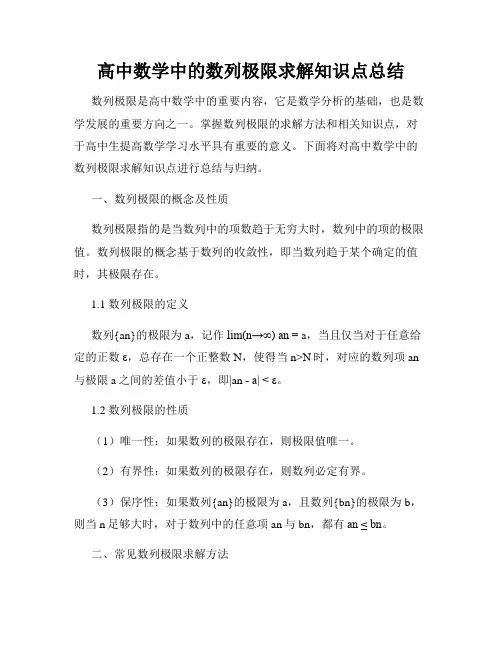 高中数学中的数列极限求解知识点总结

数列极限是高中数学中的重要内容，它是数学分析的基础，也是数学发展的重要方向之一。掌握数列极限的求解方法和相关知识点，对于高中生提高数学学习水平具有重要的意义。下面将对高中数学中的数列极限求解知识点进行总结与归纳。

一、数列极限的概念及性质

数列极限指的是当数列中的项数趋于无穷大时，数列中的项的极限值。数列极限的概念基于数列的收敛性，即当数列趋于某个确定的值时，其极限存在。

1.1 数列极限的定义

数列{an}的极限为 a，记作 lim(n→∞) an = a，当且仅当对于任意给定的正数 ε，总存在一个正整数 N，使得当 n>N 时，对应的数列项 an 与极限 a 之间的差值小于 ε，即|an - a| < ε。

1.2 数列极限的性质

（1）唯一性：如果数列的极限存在，则极限值唯一。

（2）有界性：如果数列的极限存在，则数列必定有界。

（3）保序性：如果数列{an}的极限为 a，且数列{bn}的极限为 b，则当 n 足够大时，对于数列中的任意项 an 与 bn，都有 an ≤ bn。

二、常见数列极限求解方法